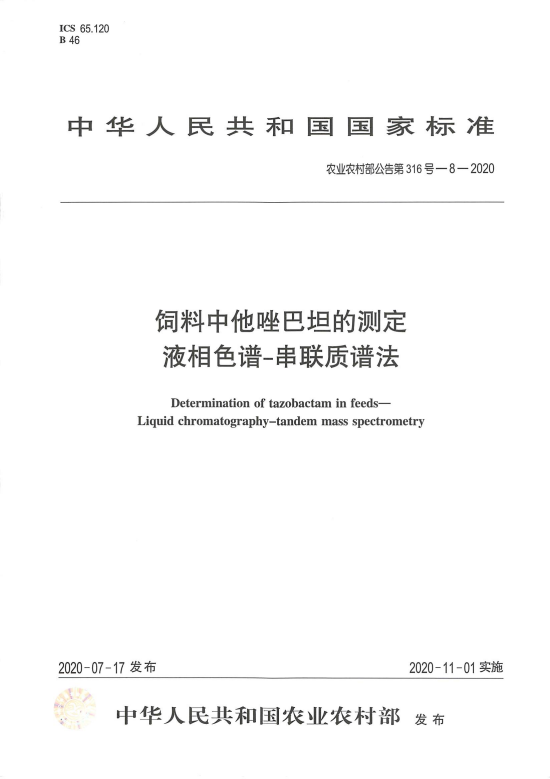 ICS 65.120
B 46

中华人民共和国国家标准

农业农村部公告第316号—8—2020

饲料中他唑巴坦的测定
液相色谱-串联质谱法

Determination of tazobactam in feeds—
Liquid chromatography–tandem mass spectrometry

2020-07-17 发布

2020-11-01 实施

中华人民共和国农业农村部 发布